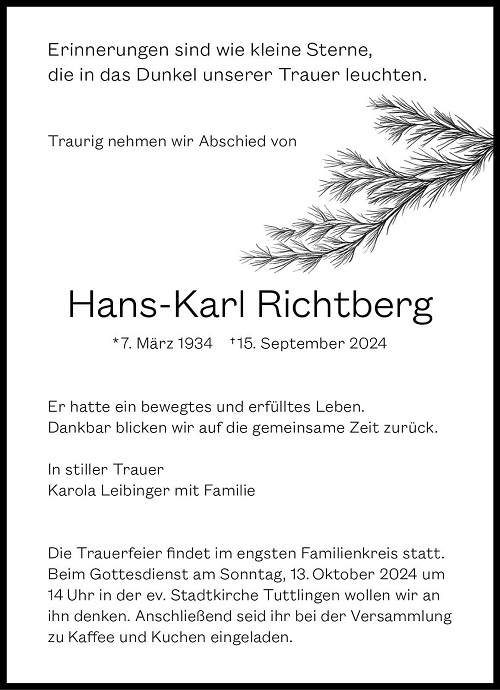 Erinnerungen sind wie kleine Sterne,
die in das Dunkel unserer Trauer leuchten.

Traurig nehmen wir Abschied von

Hans-Karl Richtberg

*7. März 1934 †15. September 2024

Er hatte ein bewegtes und erfülltes Leben.
Dankbar blicken wir auf die gemeinsame Zeit zurück.

In stiller Trauer
Karola Leibinger mit Familie

Die Trauerfeier findet im engsten Familienkreis statt. Beim Gottesdienst am Sonntag, 13. Oktober 2024 um 14 Uhr in der ev. Stadtkirche Tuttlingen wollen wir an ihn denken. Anschließend seid ihr bei der Versammlung zu Kaffee und Kuchen eingeladen.